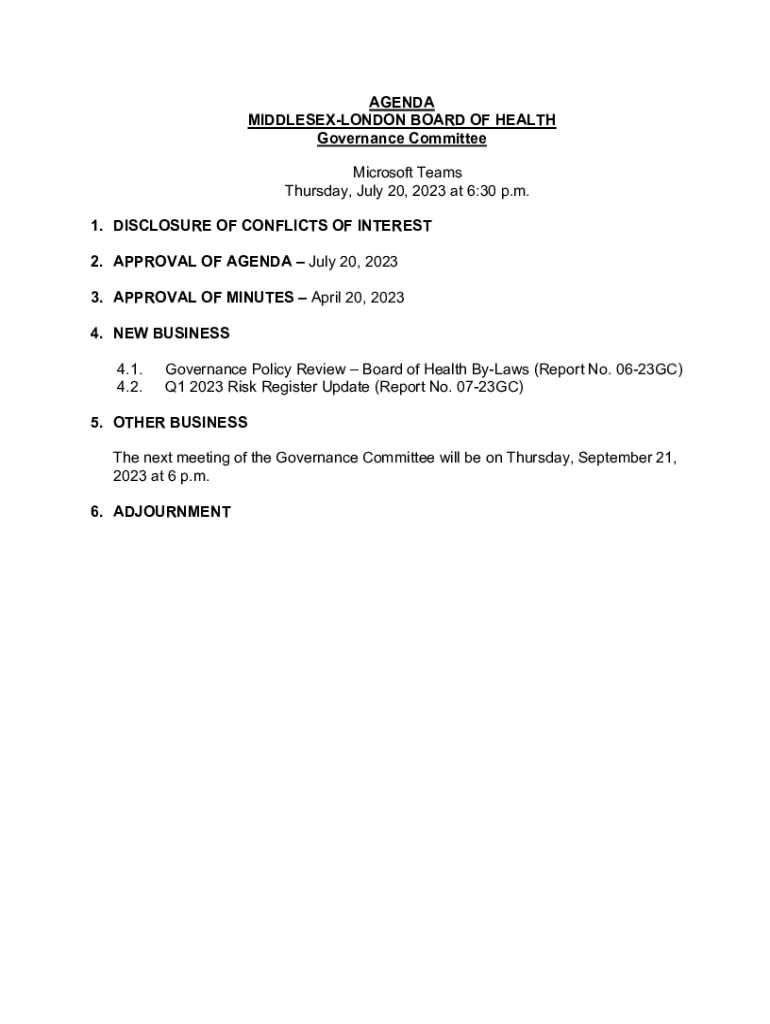 AGENDA
MIDDLESEX-LONDON BOARD OF HEALTH
Governance Committee

Microsoft Teams
Thursday, July 20, 2023 at 6:30 p.m.

1. DISCLOSURE OF CONFLICTS OF INTEREST

2. APPROVAL OF AGENDA – July 20, 2023

3. APPROVAL OF MINUTES – April 20, 2023

4. NEW BUSINESS

4.1. Governance Policy Review – Board of Health By-Laws (Report No. 06-23GC)
4.2. Q1 2023 Risk Register Update (Report No. 07-23GC)

5. OTHER BUSINESS

The next meeting of the Governance Committee will be on Thursday, September 21, 2023 at 6 p.m.

6. ADJOURNMENT